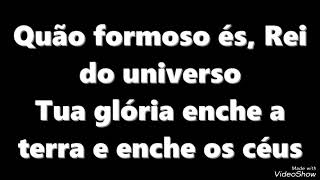 Quão formoso és, Rei do universo
Tua glória enche a terra e enche os céus

Made with
VideoShow